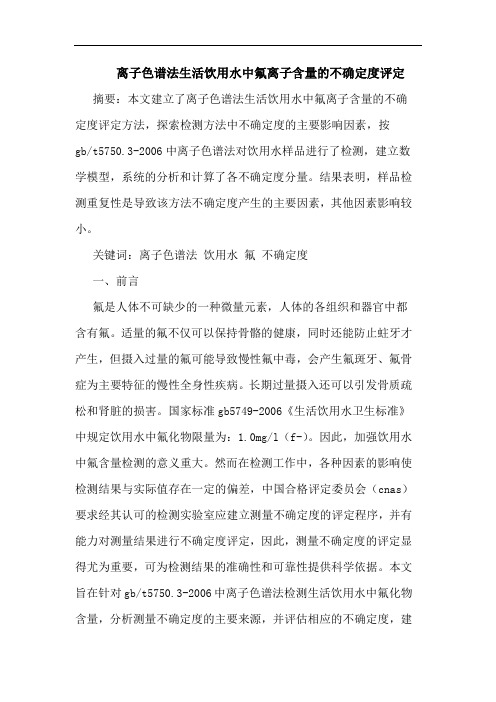 离子色谱法生活饮用水中氟离子含量的不确定度评定

摘要：本文建立了离子色谱法生活饮用水中氟离子含量的不确定度评定方法，探索检测方法中不确定度的主要影响因素，按gb/t5750.3-2006中离子色谱法对饮用水样品进行了检测，建立数学模型，系统的分析和计算了各不确定度分量。结果表明，样品检测重复性是导致该方法不确定度产生的主要因素，其他因素影响较小。

关键词：离子色谱法 饮用水 氟 不确定度

一、前言

氟是人体不可缺少的一种微量元素，人体的各组织和器官中都含有氟。适量的氟不仅可以保持骨骼的健康，同时还能防止蛀牙才产生，但摄入过量的氟可能导致慢性氟中毒，会产生氟斑牙、氟骨症为主要特征的慢性全身性疾病。长期过量摄入还可以引发骨质疏松和肾脏的损害。国家标准gb5749-2006《生活饮用水卫生标准》中规定饮用水中氟化物限量为：1.0mg/l（f-）。因此，加强饮用水中氟含量检测的意义重大。然而在检测工作中，各种因素的影响使检测结果与实际值存在一定的偏差，中国合格评定委员会（cnas）要求经其认可的检测实验室应建立测量不确定度的评定程序，并有能力对测量结果进行不确定度评定，因此，测量不确定度的评定显得尤为重要，可为检测结果的准确性和可靠性提供科学依据。本文旨在针对gb/t5750.3-2006中离子色谱法检测生活饮用水中氟化物含量，分析测量不确定度的主要来源，并评估相应的不确定度，建